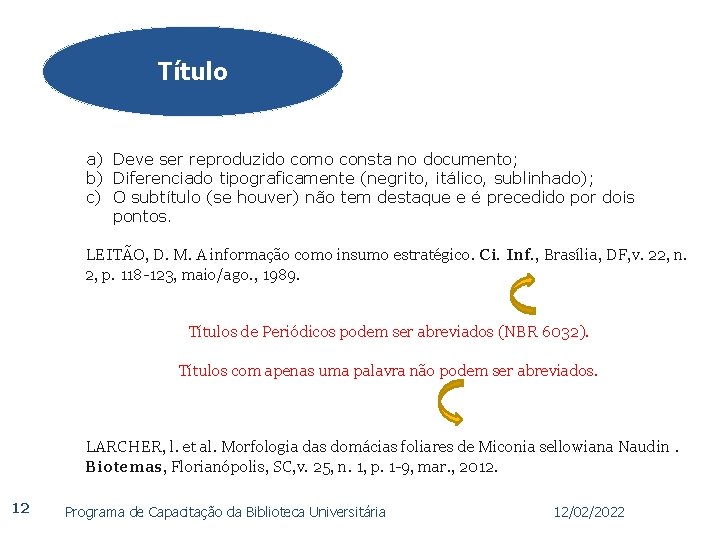 Título

a) Deve ser reproduzido como consta no documento;
b) Diferenciado tipograficamente (negrito, itálico, sublinhado);
c) O subtítulo (se houver) não tem destaque e é precedido por dois pontos.

LEITÃO, D. M. A informação como insumo estratégico. Ci. Inf., Brasília, DF,v. 22, n. 2, p. 118-123, maio/ago., 1989.

Títulos de Periódicos podem ser abreviados (NBR 6032).

Títulos com apenas uma palavra não podem ser abreviados.

LARCHER, l. et al. Morfologia das domácias foliares de Miconia sellowiana Naudin . Biotemas, Florianópolis, SC,v. 25, n. 1, p. 1-9, mar., 2012.

12 Programa de Capacitação da Biblioteca Universitária 12/02/2022